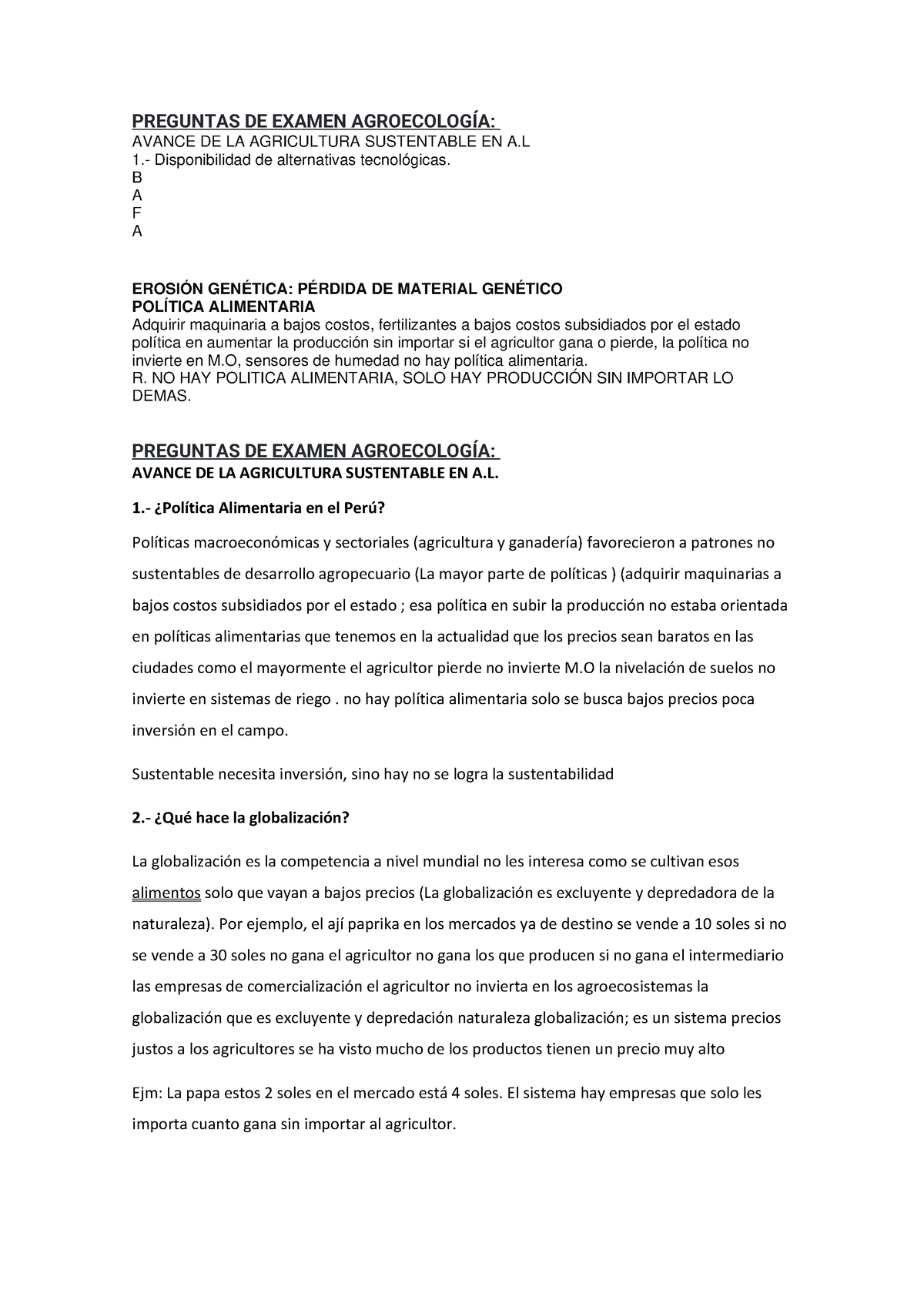 PREGUNTAS DE EXAMEN AGROECOLOGÍA:
AVANCE DE LA AGRICULTURA SUSTENTABLE EN A.L
1.- Disponibilidad de alternativas tecnológicas.
B
A
F
A

EROSIÓN GENÉTICA: PÉRDIDA DE MATERIAL GENÉTICO
POLÍTICA ALIMENTARIA
Adquirir maquinaria a bajos costos, fertilizantes a bajos costos subsidiados por el estado política en aumentar la producción sin importar si el agricultor gana o pierde, la política no invierte en M.O, sensores de humedad no hay política alimentaria.
R. NO HAY POLITICA ALIMENTARIA, SOLO HAY PRODUCCIÓN SIN IMPORTAR LO DEMAS.

PREGUNTAS DE EXAMEN AGROECOLOGÍA:
AVANCE DE LA AGRICULTURA SUSTENTABLE EN A.L.

1.- ¿Política Alimentaria en el Perú?

Políticas macroeconómicas y sectoriales (agricultura y ganadería) favorecieron a patrones no sustentables de desarrollo agropecuario (La mayor parte de políticas ) (adquirir maquinarias a bajos costos subsidiados por el estado ; esa política en subir la producción no estaba orientada en políticas alimentarias que tenemos en la actualidad que los precios sean baratos en las ciudades como el mayormente el agricultor pierde no invierte M.O la nivelación de suelos no invierte en sistemas de riego . no hay política alimentaria solo se busca bajos precios poca inversión en el campo.

Sustentable necesita inversión, sino hay no se logra la sustentabilidad

2.- ¿Qué hace la globalización?

La globalización es la competencia a nivel mundial no les interesa como se cultivan esos alimentos solo que vayan a bajos precios (La globalización es excluyente y depredadora de la naturaleza). Por ejemplo, el ají paprika en los mercados ya de destino se vende a 10 soles si no se vende a 30 soles no gana el agricultor no gana los que producen si no gana el intermediario las empresas de comercialización el agricultor no invierta en los agroecosistemas la globalización que es excluyente y depredación naturaleza globalización; es un sistema precios justos a los agricultores se ha visto mucho de los productos tienen un precio muy alto

Ejm: La papa estos 2 soles en el mercado está 4 soles. El sistema hay empresas que solo les importa cuanto gana sin importar al agricultor.